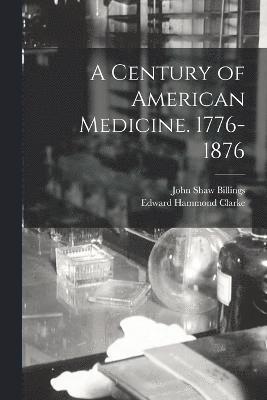 A Century of American Medicine. 1776-1876

John Shaw Billings
Edward Hammond Clarke